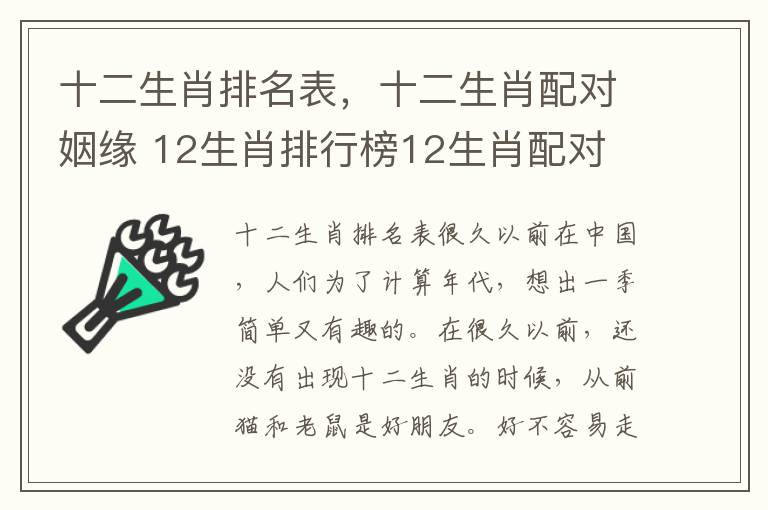 十二生肖排名表，十二生肖配对姻缘 12生肖排行榜12生肖配对

十二生肖排名表很久以前在中国，人们为了计算年代，想出一季简单又有趣的。在很久以前，还没有出现十二生肖的时候，从前猫和老鼠是好朋友。好不容易走